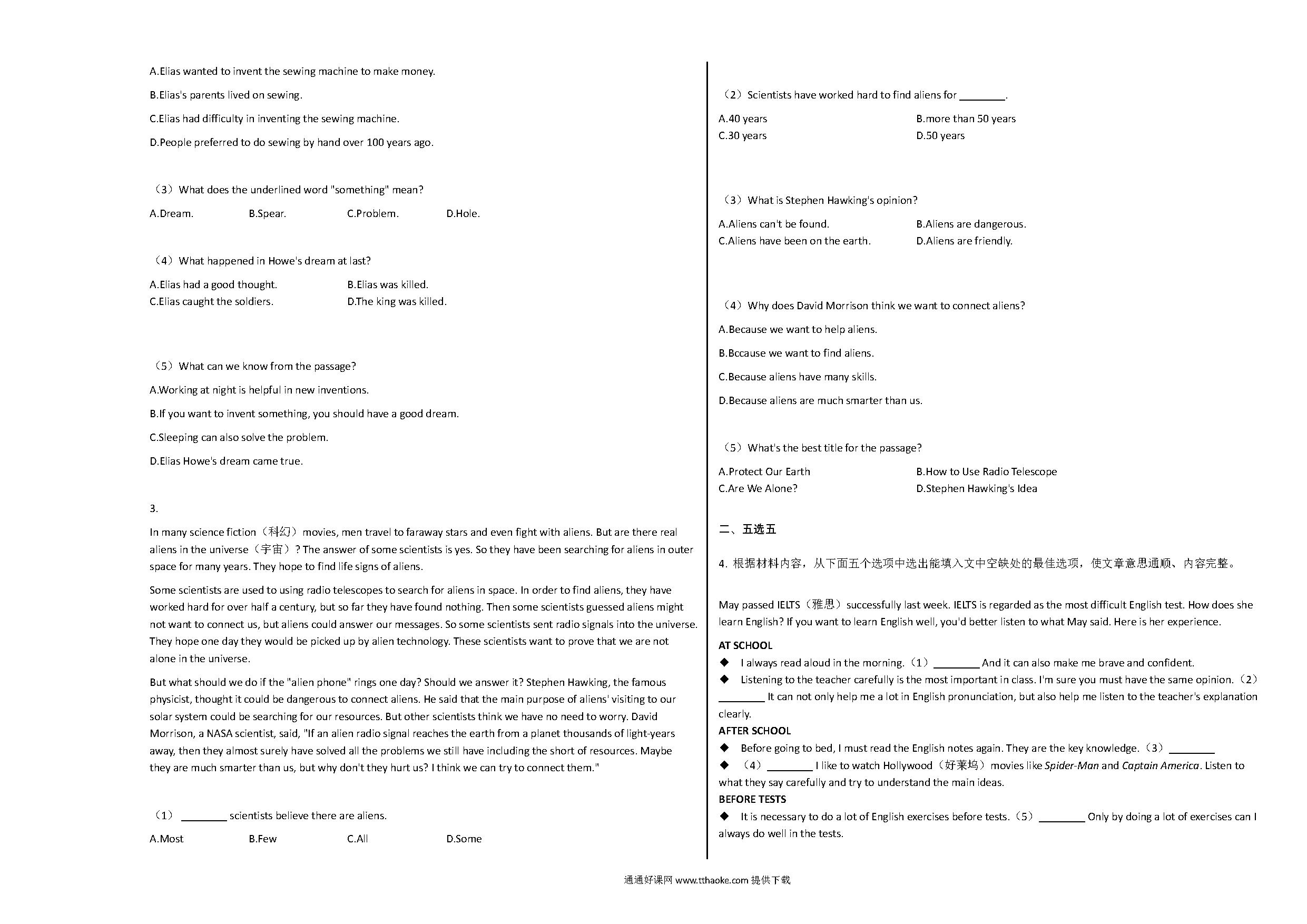 A.Elias wanted to invent the sewing machine to make money.

B.Elias's parents lived on sewing.

C.Elias had difficulty in inventing the sewing machine.

D.People preferred to do sewing by hand over 100 years ago.

（3）What does the underlined word "something" mean?

A.Dream.　B.Spear.　C.Problem.　D.Hole.

（4）What happened in Howe's dream at last?

A.Elias had a good thought.　B.Elias was killed.
C.Elias caught the soldiers.　D.The king was killed.

（5）What can we know from the passage?

A.Working at night is helpful in new inventions.

B.If you want to invent something, you should have a good dream.

C.Sleeping can also solve the problem.

D.Elias Howe's dream came true.

3.

In many science fiction（科幻）movies, men travel to faraway stars and even fight with aliens. But are there real aliens in the universe（宇宙）? The answer of some scientists is yes. So they have been searching for aliens in outer space for many years. They hope to find life signs of aliens.

Some scientists are used to using radio telescopes to search for aliens in space. In order to find aliens, they have worked hard for over half a century, but so far they have found nothing. Then some scientists guessed aliens might not want to connect us, but aliens could answer our messages. So some scientists sent radio signals into the universe. They hope one day they would be picked up by alien technology. These scientists want to prove that we are not alone in the universe.

But what should we do if the "alien phone" rings one day? Should we answer it? Stephen Hawking, the famous physicist, thought it could be dangerous to connect aliens. He said that the main purpose of aliens' visiting to our solar system could be searching for our resources. But other scientists think we have no need to worry. David Morrison, a NASA scientist, said, "If an alien radio signal reaches the earth from a planet thousands of light-years away, then they almost surely have solved all the problems we still have including the short of resources. Maybe they are much smarter than us, but why don't they hurt us? I think we can try to connect them."

（1）________ scientists believe there are aliens.

A.Most　B.Few　C.All　D.Some

（2）Scientists have worked hard to find aliens for ________.

A.40 years　B.more than 50 years
C.30 years　D.50 years

（3）What is Stephen Hawking's opinion?

A.Aliens can't be found.　B.Aliens are dangerous.
C.Aliens have been on the earth.　D.Aliens are friendly.

（4）Why does David Morrison think we want to connect aliens?

A.Because we want to help aliens.

B.Bccause we want to find aliens.

C.Because aliens have many skills.

D.Because aliens are much smarter than us.

（5）What's the best title for the passage?

A.Protect Our Earth　B.How to Use Radio Telescope
C.Are We Alone?　D.Stephen Hawking's Idea

二、五选五

4. 根据材料内容，从下面五个选项中选出能填入文中空缺处的最佳选项，使文章意思通顺、内容完整。

May passed IELTS（雅思）successfully last week. IELTS is regarded as the most difficult English test. How does she learn English? If you want to learn English well, you'd better listen to what May said. Here is her experience.

AT SCHOOL
◆ I always read aloud in the morning.（1）________ And it can also make me brave and confident.
◆ Listening to the teacher carefully is the most important in class. I'm sure you must have the same opinion.（2）________ It can not only help me a lot in English pronunciation, but also help me listen to the teacher's explanation clearly.
AFTER SCHOOL
◆ Before going to bed, I must read the English notes again. They are the key knowledge.（3）________
◆ （4）________ I like to watch Hollywood（好莱坞）movies like Spider-Man and Captain America. Listen to what they say carefully and try to understand the main ideas.
BEFORE TESTS
◆ It is necessary to do a lot of English exercises before tests.（5）________ Only by doing a lot of exercises can I always do well in the tests.

通通好课网 www.tthaoke.com 提供下载